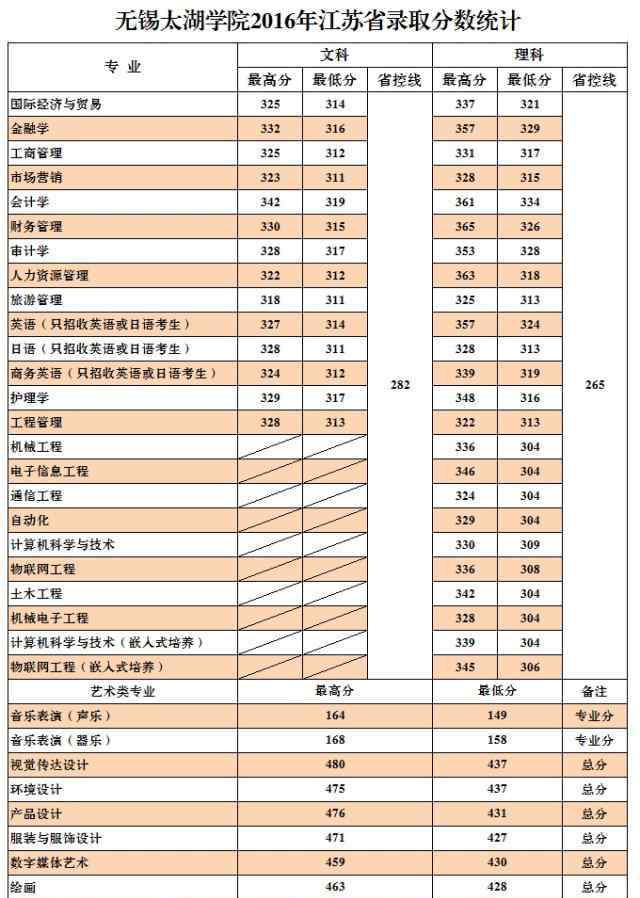 无锡太湖学院2016年江苏省录取分数统计

| 专业 | 文科 最高分 | 文科 最低分 | 文科 省控线 | 理科 最高分 | 理科 最低分 | 理科 省控线 |
|---|---|---|---|---|---|---|
| 国际经济与贸易 | 325 | 314 | 282 | 337 | 321 | 265 |
| 金融学 | 332 | 316 | | 357 | 329 | |
| 工商管理 | 325 | 312 | | 331 | 317 | |
| 市场营销 | 323 | 311 | | 328 | 315 | |
| 会计学 | 342 | 319 | | 361 | 334 | |
| 财务管理 | 330 | 315 | | 365 | 326 | |
| 审计学 | 328 | 317 | | 353 | 328 | |
| 人力资源管理 | 322 | 312 | | 363 | 318 | |
| 旅游管理 | 318 | 311 | | 325 | 313 | |
| 英语（只招收英语或日语考生） | 327 | 314 | | 357 | 324 | |
| 日语（只招收英语或日语考生） | 328 | 311 | | 328 | 313 | |
| 商务英语（只招收英语或日语考生） | 324 | 312 | | 339 | 319 | |
| 护理学 | 329 | 317 | | 348 | 316 | |
| 工程管理 | 328 | 313 | | 322 | 313 | |
| 机械工程 | | | | 336 | 304 | |
| 电子信息工程 | | | | 346 | 304 | |
| 通信工程 | | | | 324 | 304 | |
| 自动化 | | | | 329 | 304 | |
| 计算机科学与技术 | | | | 330 | 309 | |
| 物联网工程 | | | | 336 | 308 | |
| 土木工程 | | | | 342 | 304 | |
| 机械电子工程 | | | | 328 | 304 | |
| 计算机科学与技术（嵌入式培养） | | | | 339 | 304 | |
| 物联网工程（嵌入式培养） | | | | 345 | 306 | |

| 艺术类专业 | 最高分 | 最低分 | 备注 |
|---|---|---|---|
| 音乐表演（声乐） | 164 | 149 | 专业分 |
| 音乐表演（器乐） | 168 | 158 | 专业分 |
| 视觉传达设计 | 480 | 437 | 总分 |
| 环境设计 | 475 | 437 | 总分 |
| 产品设计 | 476 | 431 | 总分 |
| 服装与服饰设计 | 471 | 427 | 总分 |
| 数字媒体艺术 | 459 | 430 | 总分 |
| 绘画 | 463 | 428 | 总分 |